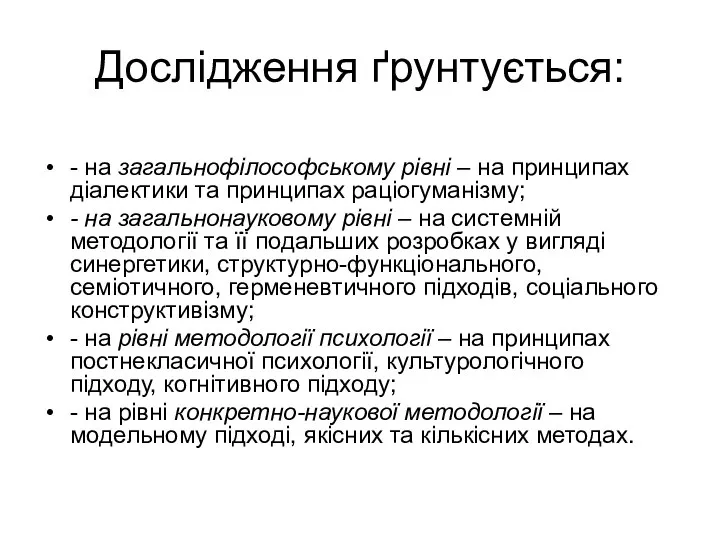 Дослідження ґрунтується:

• - на загальнофілософському рівні – на принципах діалектики та принципах раціогуманізму;
• - на загальнонауковому рівні – на системній методології та її подальших розробках у вигляді синергетики, структурно-функціонального, семіотичного, герменевтичного підходів, соціального конструктивізму;
• - на рівні методології психології – на принципах постнекласичної психології, культурологічного підходу, когнітивного підходу;
• - на рівні конкретно-наукової методології – на модельному підході, якісних та кількісних методах.